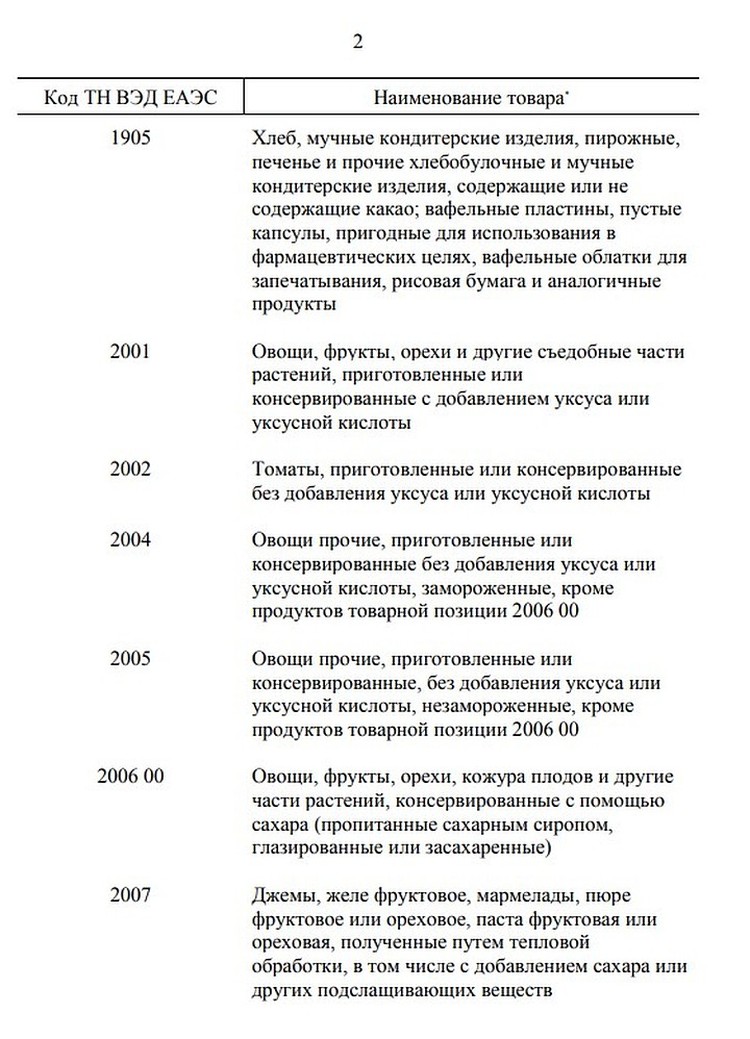 2

| Код ТН ВЭД ЕАЭС | Наименование товара* |
|---|---|
| 1905 | Хлеб, мучные кондитерские изделия, пирожные, печенье и прочие хлебобулочные и мучные кондитерские изделия, содержащие или не содержащие какао; вафельные пластины, пустые капсулы, пригодные для использования в фармацевтических целях, вафельные облатки для запечатывания, рисовая бумага и аналогичные продукты |
| 2001 | Овощи, фрукты, орехи и другие съедобные части растений, приготовленные или консервированные с добавлением уксуса или уксусной кислоты |
| 2002 | Томаты, приготовленные или консервированные без добавления уксуса или уксусной кислоты |
| 2004 | Овощи прочие, приготовленные или консервированные без добавления уксуса или уксусной кислоты, замороженные, кроме продуктов товарной позиции 2006 00 |
| 2005 | Овощи прочие, приготовленные или консервированные, без добавления уксуса или уксусной кислоты, незамороженные, кроме продуктов товарной позиции 2006 00 |
| 2006 00 | Овощи, фрукты, орехи, кожура плодов и другие части растений, консервированные с помощью сахара (пропитанные сахарным сиропом, глазированные или засахаренные) |
| 2007 | Джемы, желе фруктовое, мармелады, пюре фруктовое или ореховое, паста фруктовая или ореховая, полученные путем тепловой обработки, в том числе с добавлением сахара или других подслащивающих веществ |